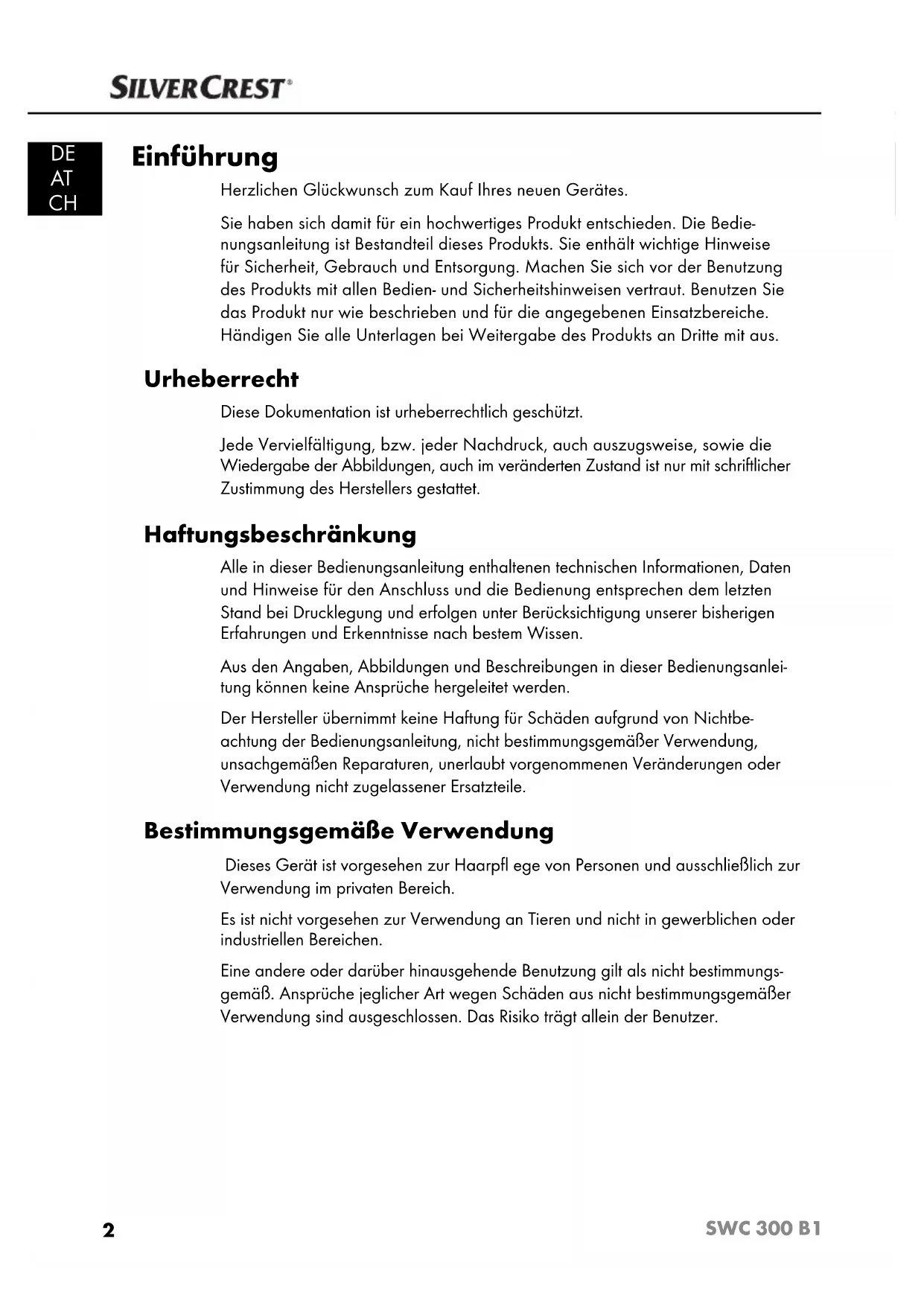 SILVERCREST®

DE
AT
CH

Einführung

Herzlichen Glückwunsch zum Kauf Ihres neuen Gerätes.

Sie haben sich damit für ein hochwertiges Produkt entschieden. Die Bedienungsanleitung ist Bestandteil dieses Produkts. Sie enthält wichtige Hinweise für Sicherheit, Gebrauch und Entsorgung. Machen Sie sich vor der Benutzung des Produkts mit allen Bedien- und Sicherheitshinweisen vertraut. Benutzen Sie das Produkt nur wie beschrieben und für die angegebenen Einsatzbereiche. Händigen Sie alle Unterlagen bei Weitergabe des Produkts an Dritte mit aus.

Urheberrecht

Diese Dokumentation ist urheberrechtlich geschützt.

Jede Vervielfältigung, bzw. jeder Nachdruck, auch auszugsweise, sowie die Wiedergabe der Abbildungen, auch im veränderten Zustand ist nur mit schriftlicher Zustimmung des Herstellers gestattet.

Haftungsbeschränkung

Alle in dieser Bedienungsanleitung enthaltenen technischen Informationen, Daten und Hinweise für den Anschluss und die Bedienung entsprechen dem letzten Stand bei Drucklegung und erfolgen unter Berücksichtigung unserer bisherigen Erfahrungen und Erkenntnisse nach bestem Wissen.

Aus den Angaben, Abbildungen und Beschreibungen in dieser Bedienungsanleitung können keine Ansprüche hergeleitet werden.

Der Hersteller übernimmt keine Haftung für Schäden aufgrund von Nichtbeachtung der Bedienungsanleitung, nicht bestimmungsgemäßer Verwendung, unsachgemäßen Reparaturen, unerlaubt vorgenommenen Veränderungen oder Verwendung nicht zugelassener Ersatzteile.

Bestimmungsgemäße Verwendung

Dieses Gerät ist vorgesehen zur Haarpfl ege von Personen und ausschließlich zur Verwendung im privaten Bereich.

Es ist nicht vorgesehen zur Verwendung an Tieren und nicht in gewerblichen oder industriellen Bereichen.

Eine andere oder darüber hinausgehende Benutzung gilt als nicht bestimmungsgemäß. Ansprüche jeglicher Art wegen Schäden aus nicht bestimmungsgemäßer Verwendung sind ausgeschlossen. Das Risiko trägt allein der Benutzer.

2

SWC 300 B1